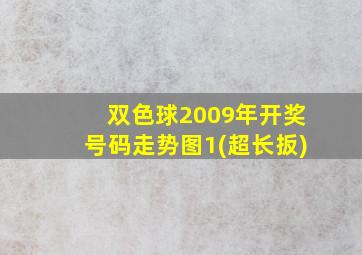 双色球2009年开奖号码走势图1(超长扳)